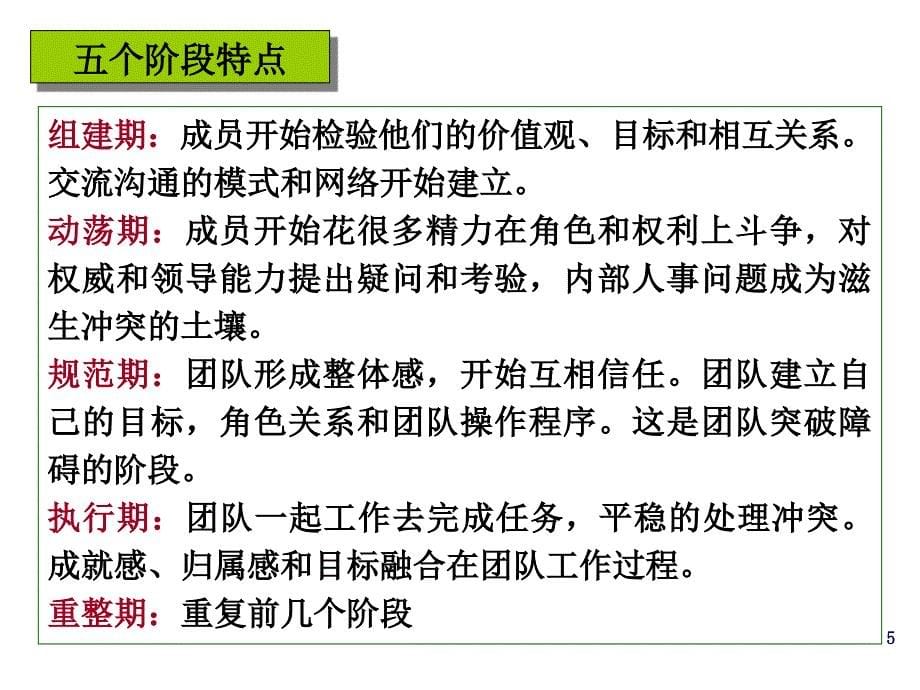 五个阶段特点

组建期：成员开始检验他们的价值观、目标和相互关系。交流沟通的模式和网络开始建立。

动荡期：成员开始花很多精力在角色和权利上斗争，对权威和领导能力提出疑问和考验，内部人事问题成为滋生冲突的土壤。

规范期：团队形成整体感，开始互相信任。团队建立自己的目标，角色关系和团队操作程序。这是团队突破障碍的阶段。

执行期：团队一起工作去完成任务，平稳的处理冲突。成就感、归属感和目标融合在团队工作过程。

重整期：重复前几个阶段

5